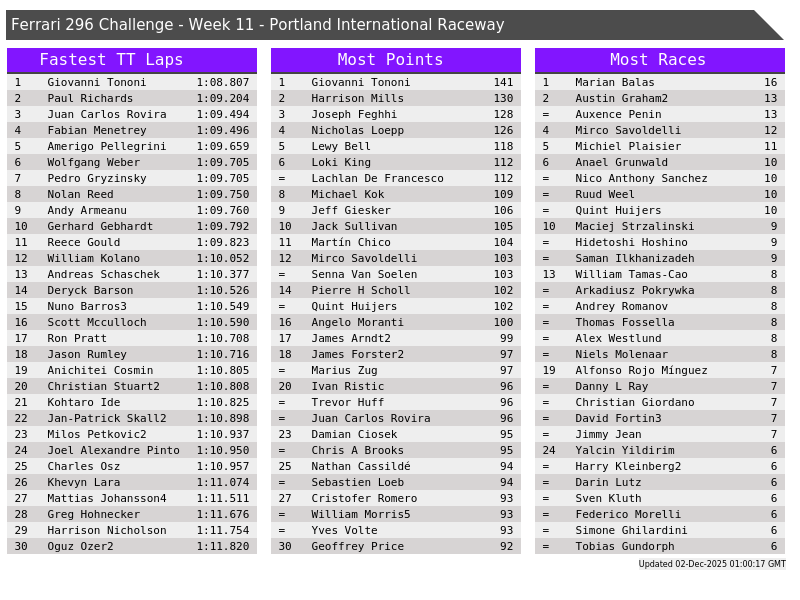 Ferrari 296 Challenge - Week 11 - Portland International Raceway

Fastest TT Laps

| 1 | Giovanni Tononi | 1:08.807 |
|---|---|---|
| 2 | Paul Richards | 1:09.204 |
| 3 | Juan Carlos Rovira | 1:09.494 |
| 4 | Fabian Menetrey | 1:09.496 |
| 5 | Amerigo Pellegrini | 1:09.659 |
| 6 | Wolfgang Weber | 1:09.705 |
| 7 | Pedro Gryzinsky | 1:09.705 |
| 8 | Nolan Reed | 1:09.750 |
| 9 | Andy Armeanu | 1:09.760 |
| 10 | Gerhard Gebhardt | 1:09.792 |
| 11 | Reece Gould | 1:09.823 |
| 12 | William Kolano | 1:10.052 |
| 13 | Andreas Schaschek | 1:10.377 |
| 14 | Deryck Barson | 1:10.526 |
| 15 | Nuno Barros3 | 1:10.549 |
| 16 | Scott Mcculloch | 1:10.590 |
| 17 | Ron Pratt | 1:10.708 |
| 18 | Jason Rumley | 1:10.716 |
| 19 | Anichitei Cosmin | 1:10.805 |
| 20 | Christian Stuart2 | 1:10.808 |
| 21 | Kohtaro Ide | 1:10.825 |
| 22 | Jan-Patrick Skall2 | 1:10.898 |
| 23 | Milos Petkovic2 | 1:10.937 |
| 24 | Joel Alexandre Pinto | 1:10.950 |
| 25 | Charles Osz | 1:10.957 |
| 26 | Khevyn Lara | 1:11.074 |
| 27 | Mattias Johansson4 | 1:11.511 |
| 28 | Greg Hohnecker | 1:11.676 |
| 29 | Harrison Nicholson | 1:11.754 |
| 30 | Oguz Ozer2 | 1:11.820 |

Most Points

| 1 | Giovanni Tononi | 141 |
|---|---|---|
| 2 | Harrison Mills | 130 |
| 3 | Joseph Feghhi | 128 |
| 4 | Nicholas Loepp | 126 |
| 5 | Lewy Bell | 118 |
| 6 | Loki King | 112 |
| = | Lachlan De Francesco | 112 |
| 8 | Michael Kok | 109 |
| 9 | Jeff Giesker | 106 |
| 10 | Jack Sullivan | 105 |
| 11 | Martín Chico | 104 |
| 12 | Mirco Savoldelli | 103 |
| = | Senna Van Soelen | 103 |
| 14 | Pierre H Scholl | 102 |
| = | Quint Huijers | 102 |
| 16 | Angelo Moranti | 100 |
| 17 | James Arndt2 | 99 |
| 18 | James Forster2 | 97 |
| = | Marius Zug | 97 |
| 20 | Ivan Ristic | 96 |
| = | Trevor Huff | 96 |
| = | Juan Carlos Rovira | 96 |
| 23 | Damian Ciosek | 95 |
| = | Chris A Brooks | 95 |
| 25 | Nathan Cassildé | 94 |
| = | Sebastien Loeb | 94 |
| 27 | Cristofer Romero | 93 |
| = | William Morris5 | 93 |
| = | Yves Volte | 93 |
| 30 | Geoffrey Price | 92 |

Most Races

| 1 | Marian Balas | 16 |
|---|---|---|
| 2 | Austin Graham2 | 13 |
| = | Auxence Penin | 13 |
| 4 | Mirco Savoldelli | 12 |
| 5 | Michiel Plaisier | 11 |
| 6 | Anael Grunwald | 10 |
| = | Nico Anthony Sanchez | 10 |
| = | Ruud Weel | 10 |
| = | Quint Huijers | 10 |
| 10 | Maciej Strzalinski | 9 |
| = | Hidetoshi Hoshino | 9 |
| = | Saman Ilkhanizadeh | 9 |
| 13 | William Tamas-Cao | 8 |
| = | Arkadiusz Pokrywka | 8 |
| = | Andrey Romanov | 8 |
| = | Thomas Fossella | 8 |
| = | Alex Westlund | 8 |
| = | Niels Molenaar | 8 |
| 19 | Alfonso Rojo Mínguez | 7 |
| = | Danny L Ray | 7 |
| = | Christian Giordano | 7 |
| = | David Fortin3 | 7 |
| = | Jimmy Jean | 7 |
| 24 | Yalcin Yildirim | 6 |
| = | Harry Kleinberg2 | 6 |
| = | Darin Lutz | 6 |
| = | Sven Kluth | 6 |
| = | Federico Morelli | 6 |
| = | Simone Ghilardini | 6 |
| = | Tobias Gundorph | 6 |

Updated 02-Dec-2025 01:00:17 GMT